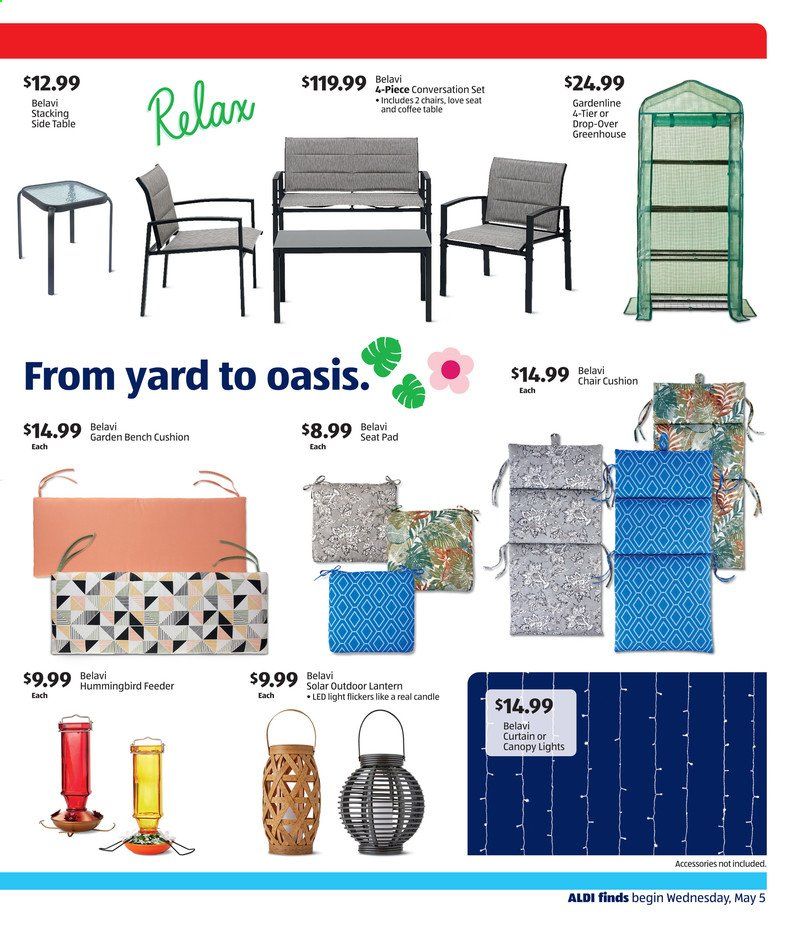 $12.99
Belavi Stacking Side Table

Relax

$119.99 Belavi 4-Piece Conversation Set
• Includes 2 chairs, love seat and coffee table

$24.99
Gardenline 4-Tier or Drop-Over Greenhouse

From yard to oasis.

$14.99 Each
Belavi Chair Cushion

$14.99 Each
Belavi Garden Bench Cushion

$8.99 Each
Belavi Seat Pad

$9.99 Each
Belavi Hummingbird Feeder

$9.99 Each
Belavi Solar Outdoor Lantern
• LED light flickers like a real candle

$14.99
Belavi Curtain or Canopy Lights

Accessories not included.

ALDI finds begin Wednesday, May 5